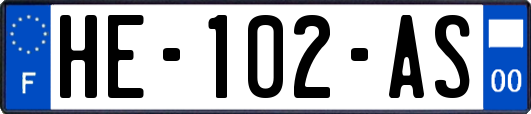 F
HE-102-AS
00